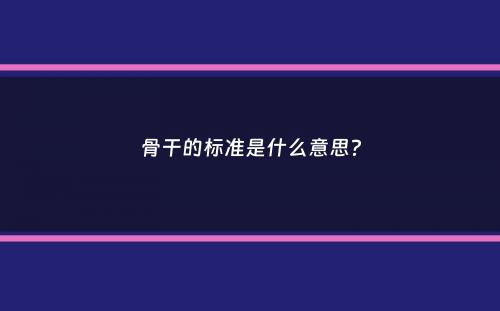 骨干的标准是什么意思?